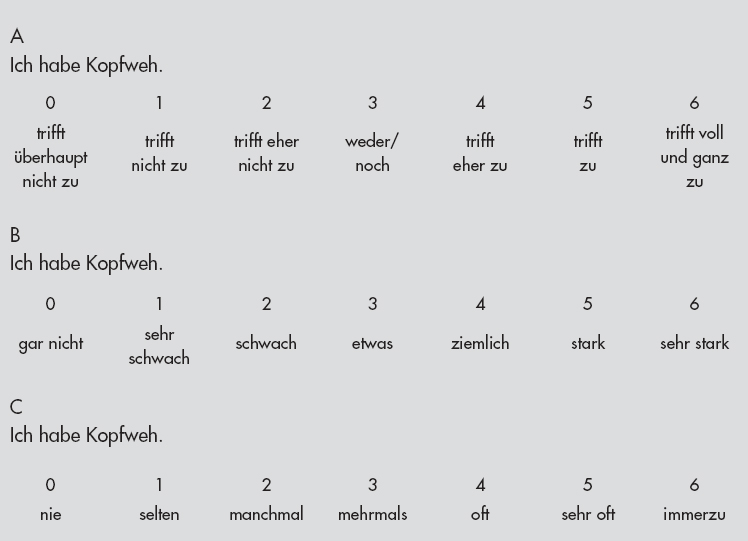 A
Ich habe Kopfweh.

| 0 | 1 | 2 | 3 | 4 | 5 | 6 |
|---|---|---|---|---|---|---|
| trifft überhaupt nicht zu | trifft nicht zu | trifft eher nicht zu | weder/ noch | trifft eher zu | trifft zu | trifft voll und ganz zu |

B
Ich habe Kopfweh.

| 0 | 1 | 2 | 3 | 4 | 5 | 6 |
|---|---|---|---|---|---|---|
| gar nicht | sehr schwach | schwach | etwas | ziemlich | stark | sehr stark |

C
Ich habe Kopfweh.

| 0 | 1 | 2 | 3 | 4 | 5 | 6 |
|---|---|---|---|---|---|---|
| nie | selten | manchmal | mehrmals | oft | sehr oft | immerzu |